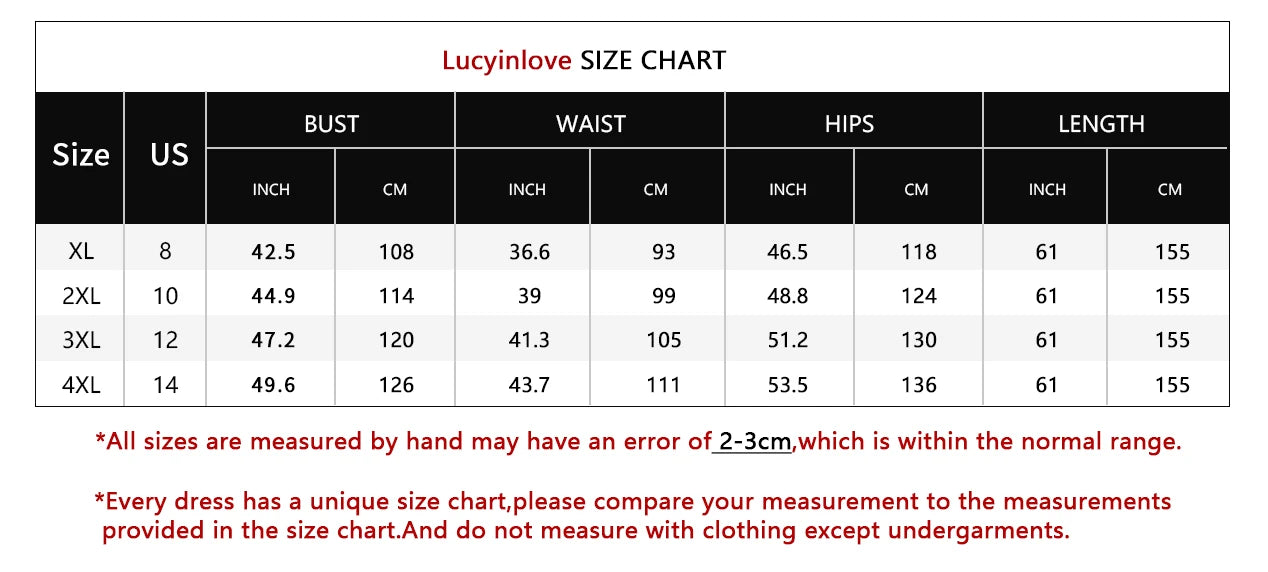 Lucyinlove SIZE CHART

| Size | US | BUST INCH | BUST CM | WAIST INCH | WAIST CM | HIPS INCH | HIPS CM | LENGTH INCH | LENGTH CM |
|---|---|---|---|---|---|---|---|---|---|
| XL | 8 | 42.5 | 108 | 36.6 | 93 | 46.5 | 118 | 61 | 155 |
| 2XL | 10 | 44.9 | 114 | 39 | 99 | 48.8 | 124 | 61 | 155 |
| 3XL | 12 | 47.2 | 120 | 41.3 | 105 | 51.2 | 130 | 61 | 155 |
| 4XL | 14 | 49.6 | 126 | 43.7 | 111 | 53.5 | 136 | 61 | 155 |

*All sizes are measured by hand may have an error of 2-3cm,which is within the normal range.

*Every dress has a unique size chart,please compare your measurement to the measurements provided in the size chart.And do not measure with clothing except undergarments.